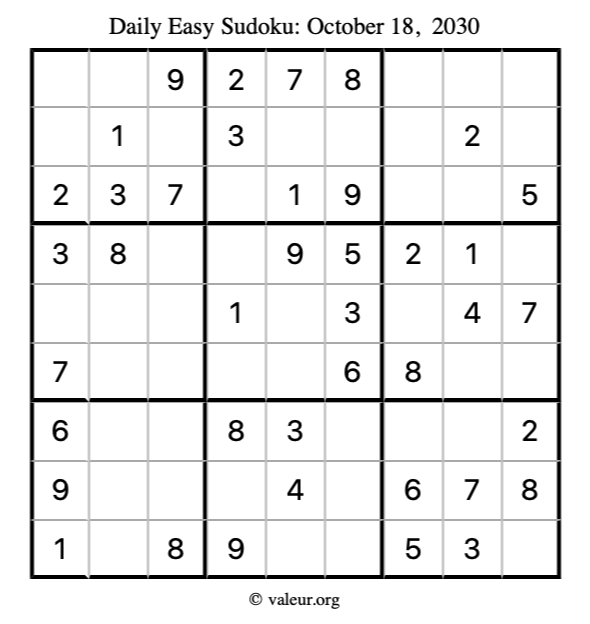 Daily Easy Sudoku: October 18, 2030

|  |  | 9 | 2 | 7 | 8 |  |  |  |
|---|---|---|---|---|---|---|---|---|
|  | 1 |  | 3 |  |  |  | 2 |  |
| 2 | 3 | 7 |  | 1 | 9 |  |  | 5 |
| 3 | 8 |  |  | 9 | 5 | 2 | 1 |  |
|  |  |  | 1 |  | 3 |  | 4 | 7 |
| 7 |  |  |  |  | 6 | 8 |  |  |
| 6 |  |  | 8 | 3 |  |  |  | 2 |
| 9 |  |  |  | 4 |  | 6 | 7 | 8 |
| 1 |  | 8 | 9 |  |  | 5 | 3 |  |

© valeur.org